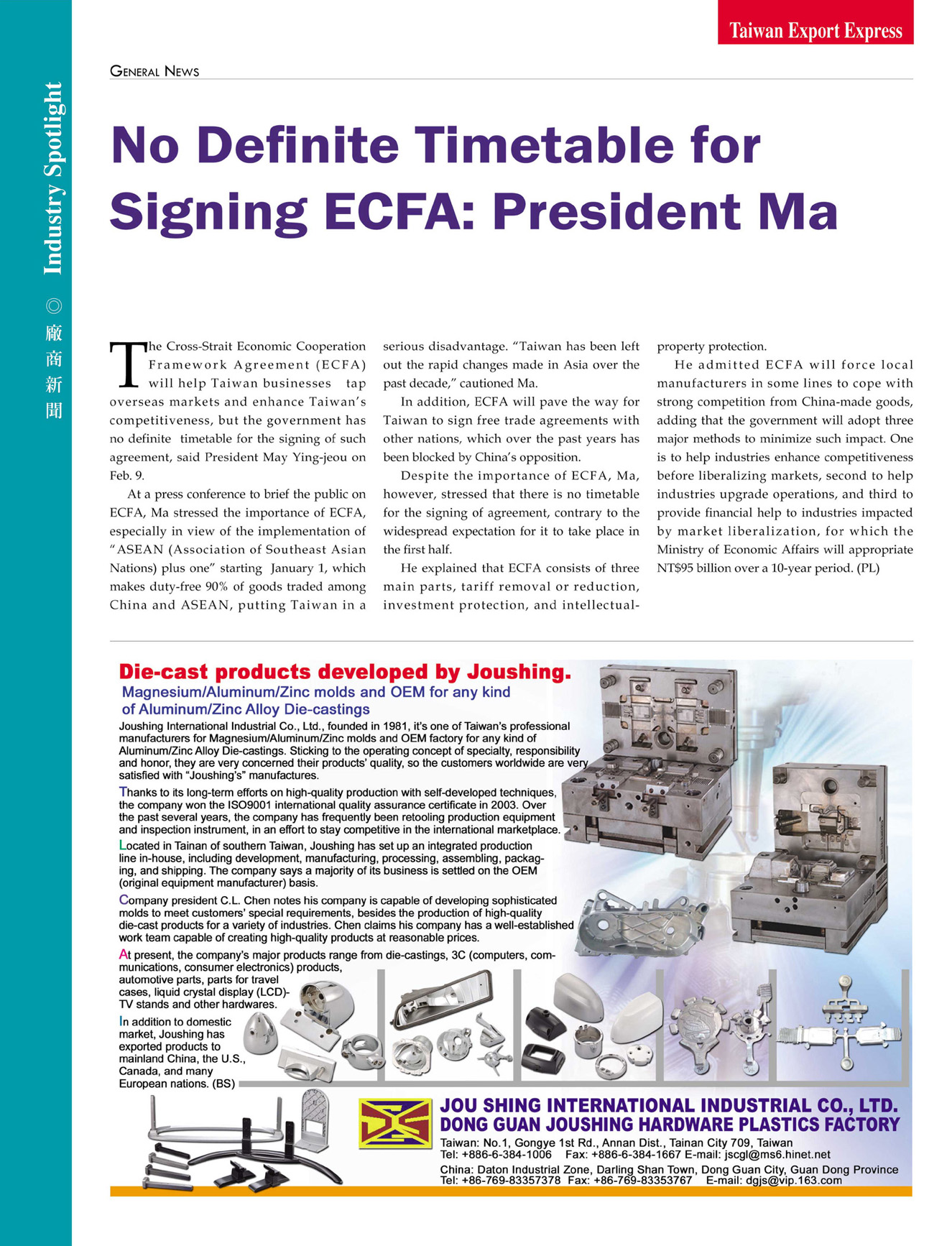 Taiwan Export Express

Industry Spotlight ◎ 廠商新聞

GENERAL NEWS

No Definite Timetable for Signing ECFA: President Ma

The Cross-Strait Economic Cooperation Framework Agreement (ECFA) will help Taiwan businesses tap overseas markets and enhance Taiwan's competitiveness, but the government has no definite timetable for the signing of such agreement, said President May Ying-jeou on Feb. 9.

At a press conference to brief the public on ECFA, Ma stressed the importance of ECFA, especially in view of the implementation of "ASEAN (Association of Southeast Asian Nations) plus one" starting January 1, which makes duty-free 90% of goods traded among China and ASEAN, putting Taiwan in a serious disadvantage. "Taiwan has been left out the rapid changes made in Asia over the past decade," cautioned Ma.

In addition, ECFA will pave the way for Taiwan to sign free trade agreements with other nations, which over the past years has been blocked by China's opposition.

Despite the importance of ECFA, Ma, however, stressed that there is no timetable for the signing of agreement, contrary to the widespread expectation for it to take place in the first half.

He explained that ECFA consists of three main parts, tariff removal or reduction, investment protection, and intellectual-property protection.

He admitted ECFA will force local manufacturers in some lines to cope with strong competition from China-made goods, adding that the government will adopt three major methods to minimize such impact. One is to help industries enhance competitiveness before liberalizing markets, second to help industries upgrade operations, and third to provide financial help to industries impacted by market liberalization, for which the Ministry of Economic Affairs will appropriate NT$95 billion over a 10-year period. (PL)

Die-cast products developed by Joushing.
Magnesium/Aluminum/Zinc molds and OEM for any kind of Aluminum/Zinc Alloy Die-castings

Joushing International Industrial Co., Ltd., founded in 1981, it's one of Taiwan's professional manufacturers for Magnesium/Aluminum/Zinc molds and OEM factory for any kind of Aluminum/Zinc Alloy Die-castings. Sticking to the operating concept of specialty, responsibility and honor, they are very concerned their products' quality, so the customers worldwide are very satisfied with "Joushing's" manufactures.

Thanks to its long-term efforts on high-quality production with self-developed techniques, the company won the ISO9001 international quality assurance certificate in 2003. Over the past several years, the company has frequently been retooling production equipment and inspection instrument, in an effort to stay competitive in the international marketplace.

Located in Tainan of southern Taiwan, Joushing has set up an integrated production line in-house, including development, manufacturing, processing, assembling, packaging, and shipping. The company says a majority of its business is settled on the OEM (original equipment manufacturer) basis.

Company president C.L. Chen notes his company is capable of developing sophisticated molds to meet customers' special requirements, besides the production of high-quality die-cast products for a variety of industries. Chen claims his company has a well-established work team capable of creating high-quality products at reasonable prices.

At present, the company's major products range from die-castings, 3C (computers, communications, consumer electronics) products, automotive parts, parts for travel cases, liquid crystal display (LCD)-TV stands and other hardwares.

In addition to domestic market, Joushing has exported products to mainland China, the U.S., Canada, and many European nations. (BS)

JOU SHING INTERNATIONAL INDUSTRIAL CO., LTD.
DONG GUAN JOUSHING HARDWARE PLASTICS FACTORY
Taiwan: No.1, Gongye 1st Rd., Annan Dist., Tainan City 709, Taiwan
Tel: +886-6-384-1006 Fax: +886-6-384-1667 E-mail: jscgl@ms6.hinet.net
China: Daton Industrial Zone, Darling Shan Town, Dong Guan City, Guan Dong Province
Tel: +86-769-83357378 Fax: +86-769-83353767 E-mail: dgjs@vip.163.com